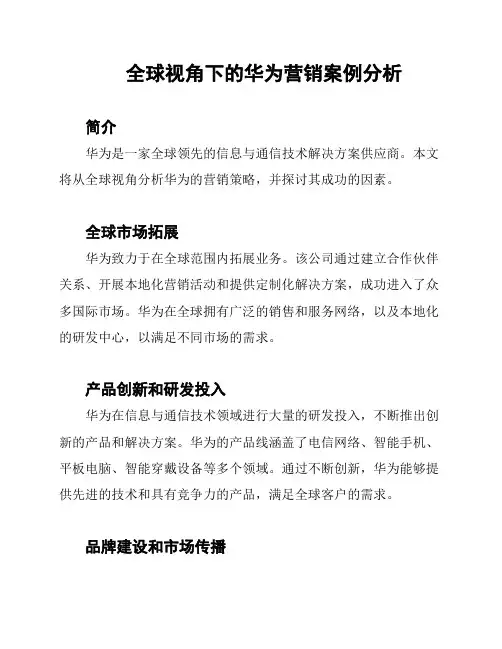 全球视角下的华为营销案例分析

简介

华为是一家全球领先的信息与通信技术解决方案供应商。本文将从全球视角分析华为的营销策略，并探讨其成功的因素。

全球市场拓展

华为致力于在全球范围内拓展业务。该公司通过建立合作伙伴关系、开展本地化营销活动和提供定制化解决方案，成功进入了众多国际市场。华为在全球拥有广泛的销售和服务网络，以及本地化的研发中心，以满足不同市场的需求。

产品创新和研发投入

华为在信息与通信技术领域进行大量的研发投入，不断推出创新的产品和解决方案。华为的产品线涵盖了电信网络、智能手机、平板电脑、智能穿戴设备等多个领域。通过不断创新，华为能够提供先进的技术和具有竞争力的产品，满足全球客户的需求。

品牌建设和市场传播